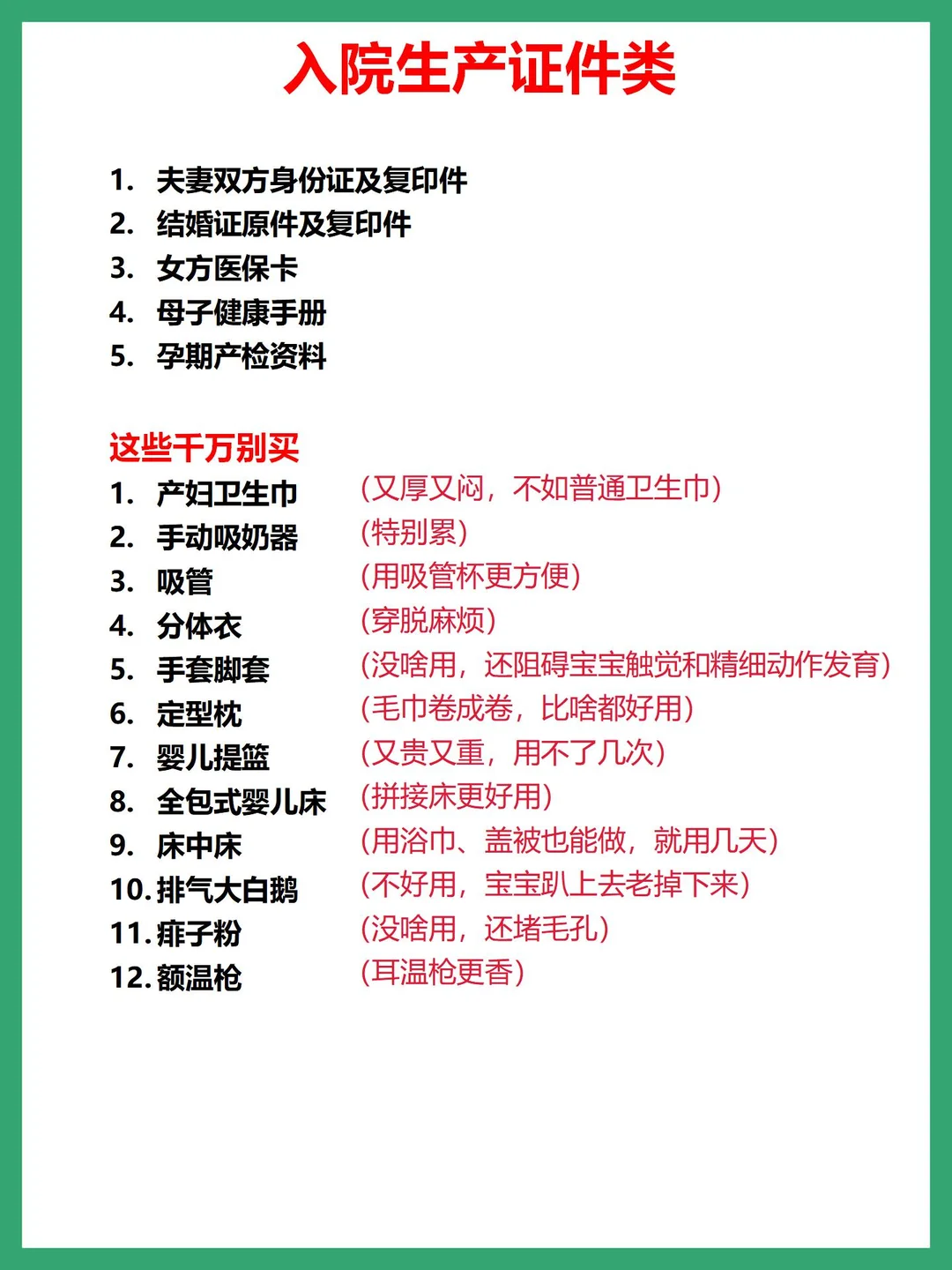 入院生产证件类

1. 夫妻双方身份证及复印件
2. 结婚证原件及复印件
3. 女方医保卡
4. 母子健康手册
5. 孕期产检资料

这些千万别买
1. 产妇卫生巾 （又厚又闷，不如普通卫生巾）
2. 手动吸奶器 （特别累）
3. 吸管 （用吸管杯更方便）
4. 分体衣 （穿脱麻烦）
5. 手套脚套 （没啥用，还阻碍宝宝触觉和精细动作发育）
6. 定型枕 （毛巾卷成卷，比啥都好用）
7. 婴儿提篮 （又贵又重，用不了几次）
8. 全包式婴儿床 （拼接床更好用）
9. 床中床 （用浴巾、盖被也能做，就用几天）
10. 排气大白鹅 （不好用，宝宝趴上去老掉下来）
11. 痱子粉 （没啥用，还堵毛孔）
12. 额温枪 （耳温枪更香）